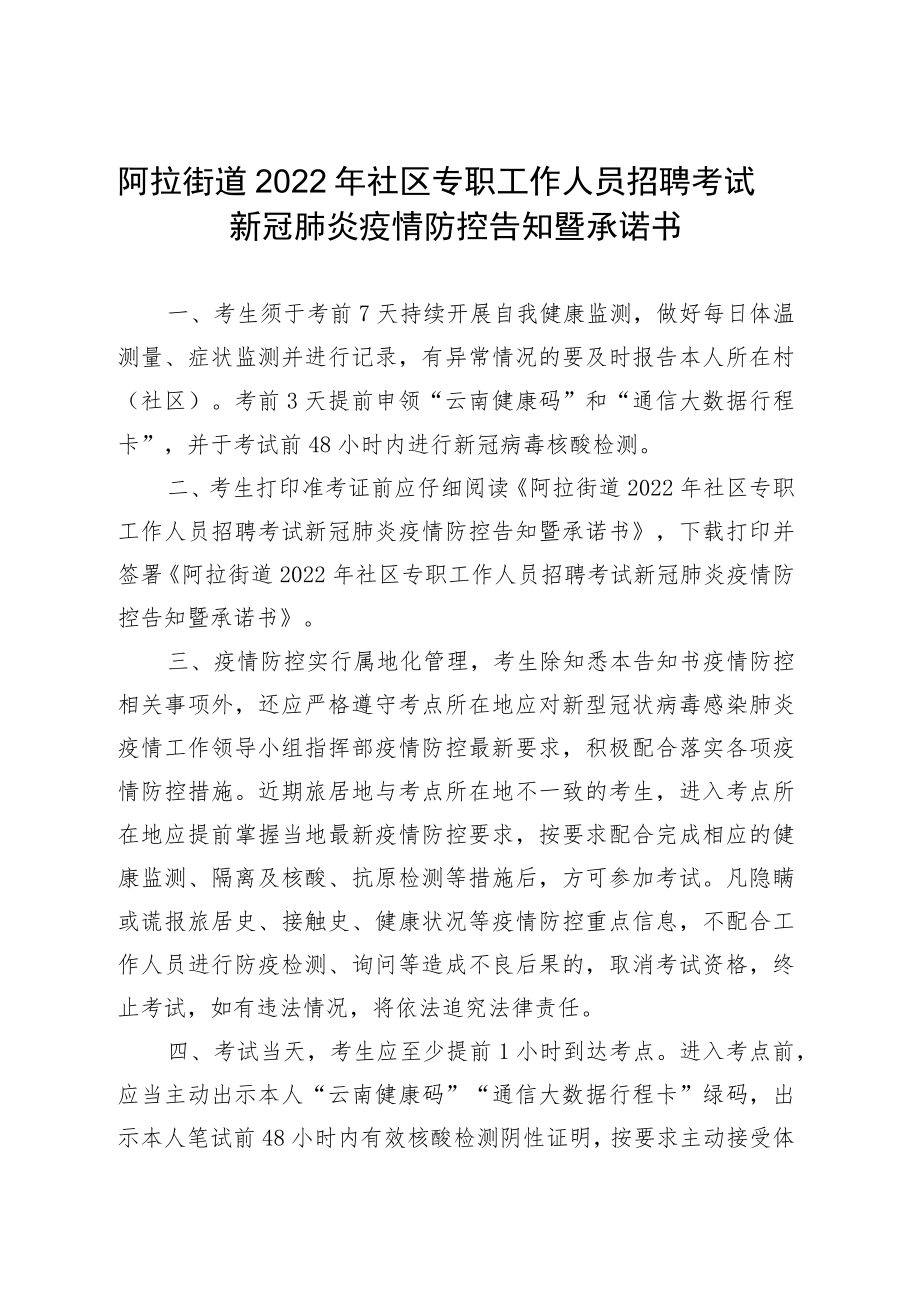 阿拉街道2022年社区专职工作人员招聘考试
新冠肺炎疫情防控告知暨承诺书

一、考生须于考前7天持续开展自我健康监测，做好每日体温测量、症状监测并进行记录，有异常情况的要及时报告本人所在村（社区）。考前3天提前申领“云南健康码”和“通信大数据行程卡”，并于考试前48小时内进行新冠病毒核酸检测。

二、考生打印准考证前应仔细阅读《阿拉街道2022年社区专职工作人员招聘考试新冠肺炎疫情防控告知暨承诺书》，下载打印并签署《阿拉街道2022年社区专职工作人员招聘考试新冠肺炎疫情防控告知暨承诺书》。

三、疫情防控实行属地化管理，考生除知悉本告知书疫情防控相关事项外，还应严格遵守考点所在地应对新型冠状病毒感染肺炎疫情工作领导小组指挥部疫情防控最新要求，积极配合落实各项疫情防控措施。近期旅居地与考点所在地不一致的考生，进入考点所在地应提前掌握当地最新疫情防控要求，按要求配合完成相应的健康监测、隔离及核酸、抗原检测等措施后，方可参加考试。凡隐瞒或谎报旅居史、接触史、健康状况等疫情防控重点信息，不配合工作人员进行防疫检测、询问等造成不良后果的，取消考试资格，终止考试，如有违法情况，将依法追究法律责任。

四、考试当天，考生应至少提前1小时到达考点。进入考点前，应当主动出示本人“云南健康码”“通信大数据行程卡”绿码，出示本人笔试前48小时内有效核酸检测阴性证明，按要求主动接受体